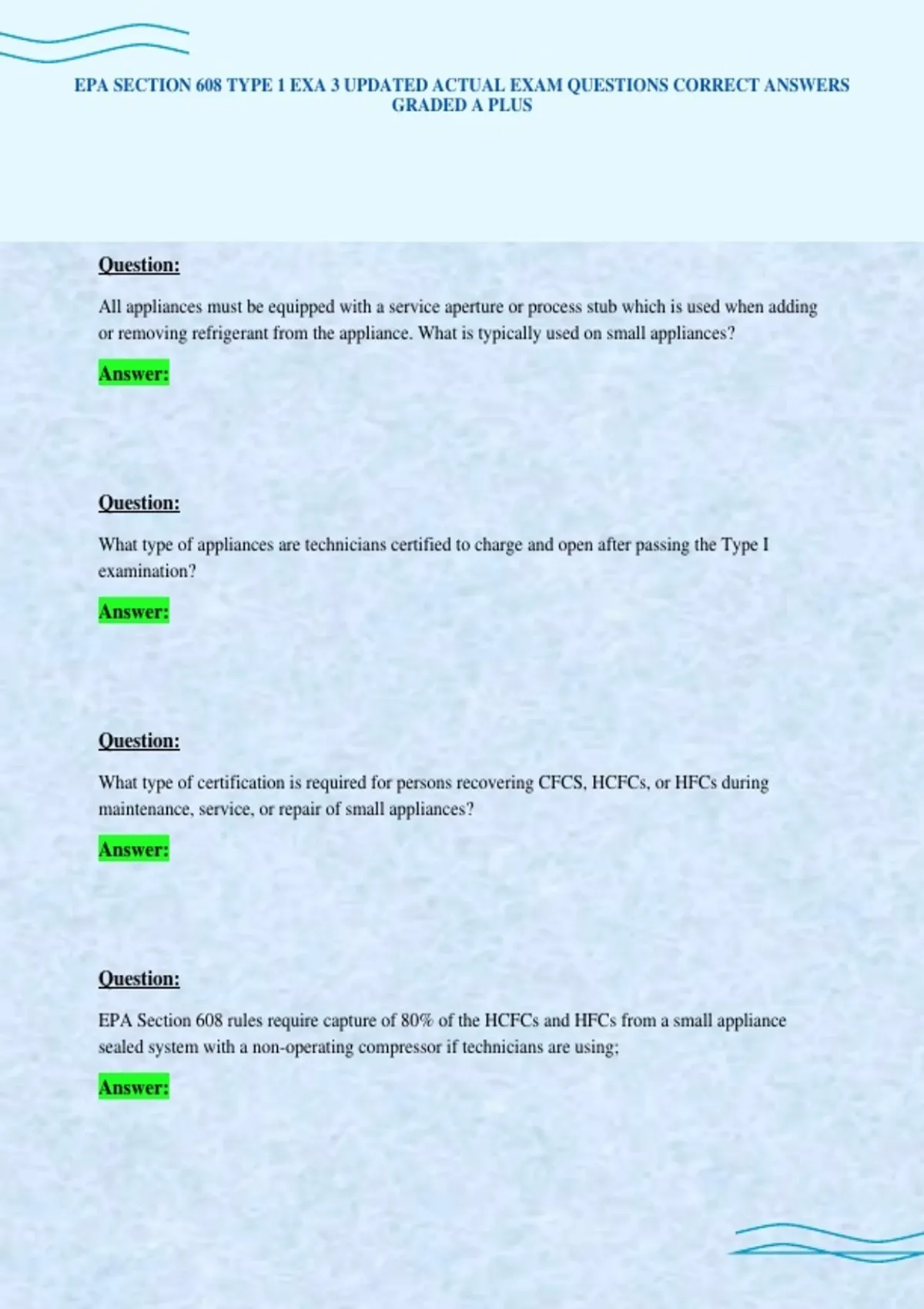 EPA SECTION 608 TYPE 1 EXA 3 UPDATED ACTUAL EXAM QUESTIONS CORRECT ANSWERS GRADED A PLUS

Question:

All appliances must be equipped with a service aperture or process stub which is used when adding or removing refrigerant from the appliance. What is typically used on small appliances?

Answer:

Question:

What type of appliances are technicians certified to charge and open after passing the Type I examination?

Answer:

Question:

What type of certification is required for persons recovering CFCS, HCFCs, or HFCs during maintenance, service, or repair of small appliances?

Answer:

Question:

EPA Section 608 rules require capture of 80% of the HCFCs and HFCs from a small appliance sealed system with a non-operating compressor if technicians are using;

Answer: